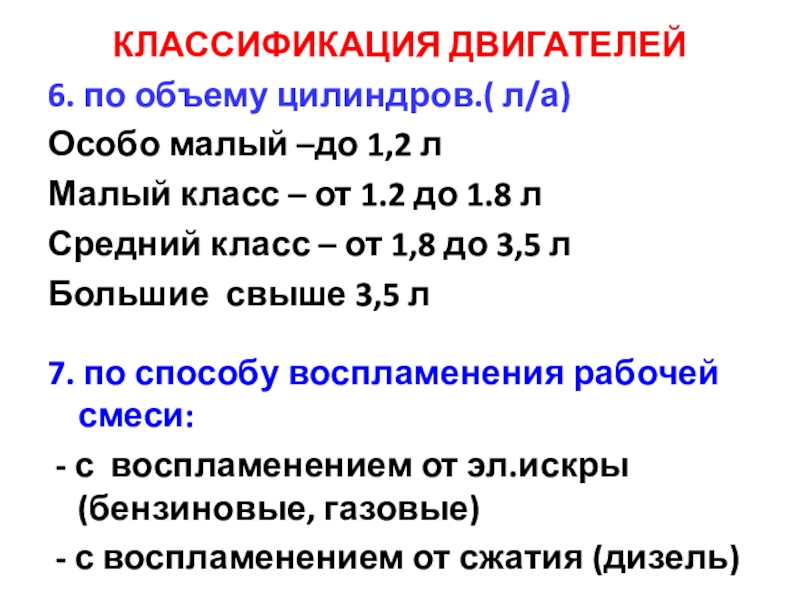 КЛАССИФИКАЦИЯ ДВИГАТЕЛЕЙ

6. по объему цилиндров.( л/а)

Особо малый –до 1,2 л

Малый класс – от 1.2 до 1.8 л

Средний класс – от 1,8 до 3,5 л

Большие свыше 3,5 л

7. по способу воспламенения рабочей смеси:

- с воспламенением от эл.искры (бензиновые, газовые)

- с воспламенением от сжатия (дизель)